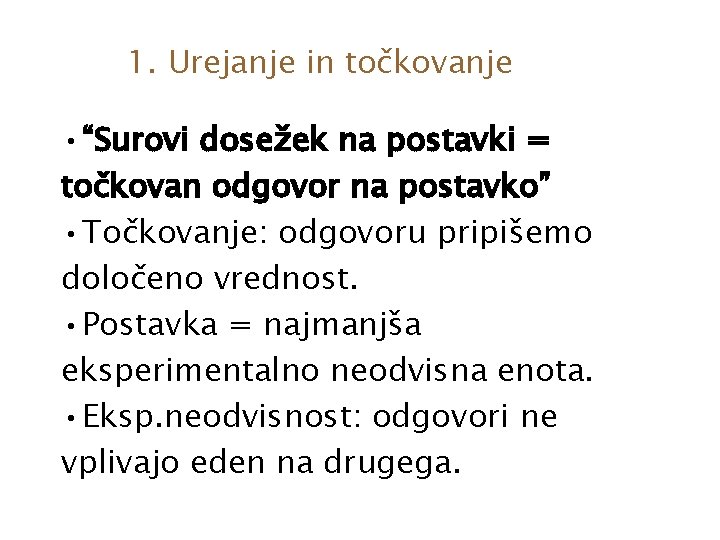 1. Urejanje in točkovanje

• "Surovi dosežek na postavki = točkovan odgovor na postavko"
• Točkovanje: odgovoru pripišemo določeno vrednost.
• Postavka = najmanjša eksperimentalno neodvisna enota.
• Eksp.neodvisnost: odgovori ne vplivajo eden na drugega.